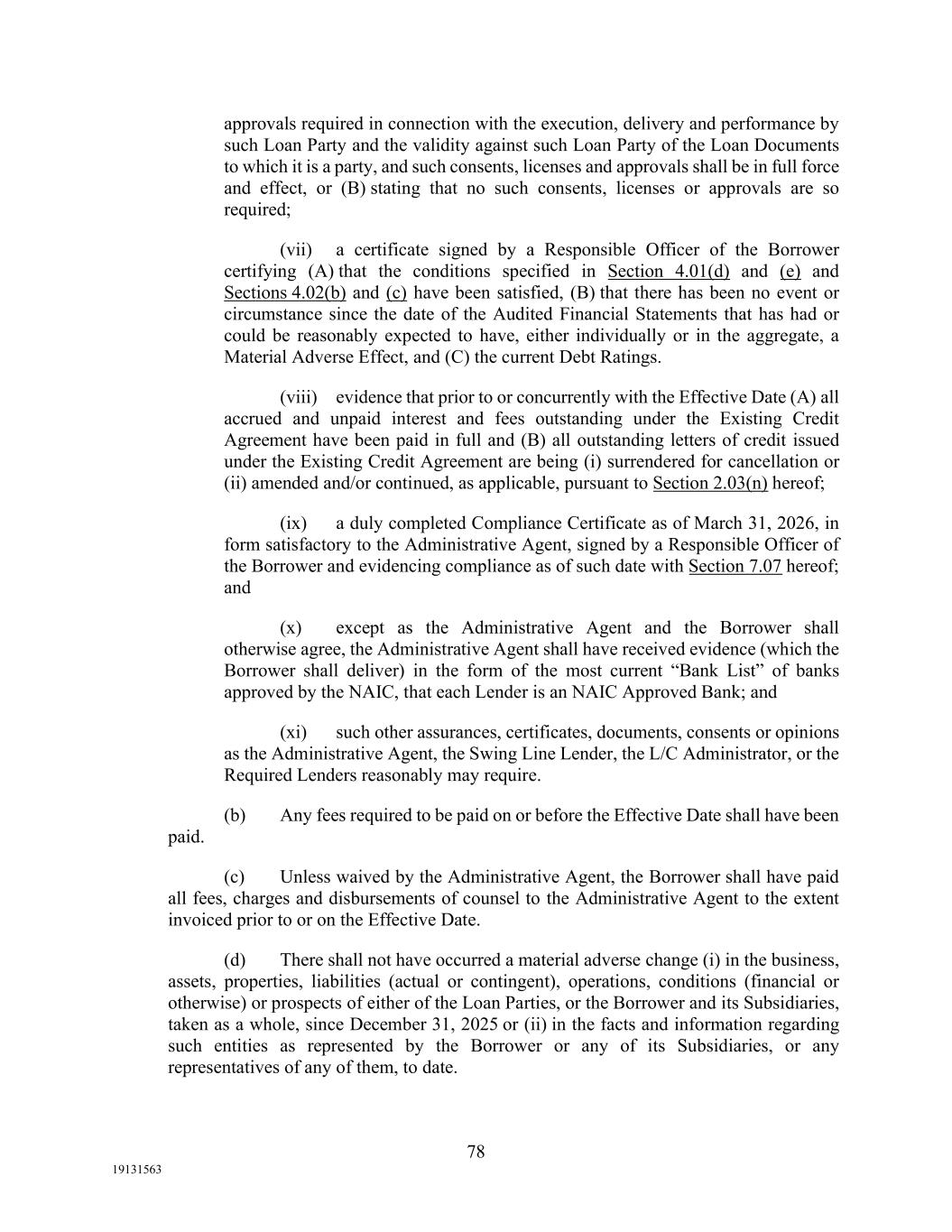 approvals required in connection with the execution, delivery and performance by such Loan Party and the validity against such Loan Party of the Loan Documents to which it is a party, and such consents, licenses and approvals shall be in full force and effect, or (B) stating that no such consents, licenses or approvals are so required;

(vii) a certificate signed by a Responsible Officer of the Borrower certifying (A) that the conditions specified in Section 4.01(d) and (e) and Sections 4.02(b) and (c) have been satisfied, (B) that there has been no event or circumstance since the date of the Audited Financial Statements that has had or could be reasonably expected to have, either individually or in the aggregate, a Material Adverse Effect, and (C) the current Debt Ratings.

(viii) evidence that prior to or concurrently with the Effective Date (A) all accrued and unpaid interest and fees outstanding under the Existing Credit Agreement have been paid in full and (B) all outstanding letters of credit issued under the Existing Credit Agreement are being (i) surrendered for cancellation or (ii) amended and/or continued, as applicable, pursuant to Section 2.03(n) hereof;

(ix) a duly completed Compliance Certificate as of March 31, 2026, in form satisfactory to the Administrative Agent, signed by a Responsible Officer of the Borrower and evidencing compliance as of such date with Section 7.07 hereof; and

(x) except as the Administrative Agent and the Borrower shall otherwise agree, the Administrative Agent shall have received evidence (which the Borrower shall deliver) in the form of the most current “Bank List” of banks approved by the NAIC, that each Lender is an NAIC Approved Bank; and

(xi) such other assurances, certificates, documents, consents or opinions as the Administrative Agent, the Swing Line Lender, the L/C Administrator, or the Required Lenders reasonably may require.

(b) Any fees required to be paid on or before the Effective Date shall have been paid.

(c) Unless waived by the Administrative Agent, the Borrower shall have paid all fees, charges and disbursements of counsel to the Administrative Agent to the extent invoiced prior to or on the Effective Date.

(d) There shall not have occurred a material adverse change (i) in the business, assets, properties, liabilities (actual or contingent), operations, conditions (financial or otherwise) or prospects of either of the Loan Parties, or the Borrower and its Subsidiaries, taken as a whole, since December 31, 2025 or (ii) in the facts and information regarding such entities as represented by the Borrower or any of its Subsidiaries, or any representatives of any of them, to date.

78

19131563